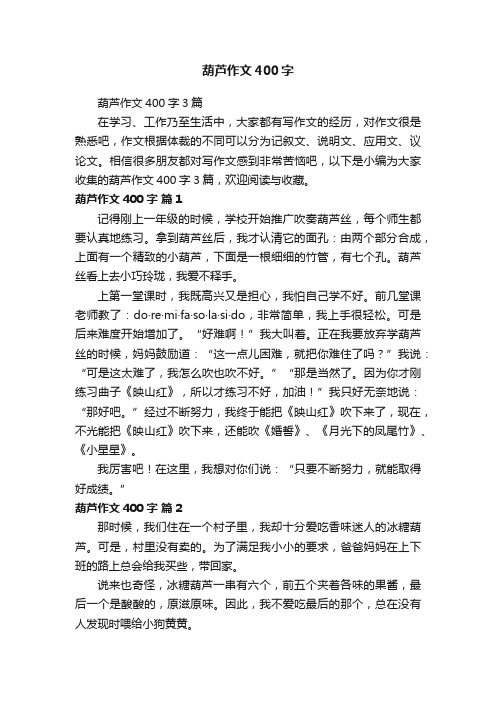 葫芦作文400字

葫芦作文400字3篇

在学习、工作乃至生活中，大家都有写作文的经历，对作文很是熟悉吧，作文根据体裁的不同可以分为记叙文、说明文、应用文、议论文。相信很多朋友都对写作文感到非常苦恼吧，以下是小编为大家收集的葫芦作文400字3篇，欢迎阅读与收藏。

葫芦作文400字 篇1

记得刚上一年级的时候，学校开始推广吹奏葫芦丝，每个师生都要认真地练习。拿到葫芦丝后，我才认清它的面孔：由两个部分合成，上面有一个精致的小葫芦，下面是一根细细的竹管，有七个孔。葫芦丝看上去小巧玲珑，我爱不释手。

上第一堂课时，我既高兴又是担心，我怕自己学不好。前几堂课老师教了：do·re·mi·fa·so·la·si·do，非常简单，我上手很轻松。可是后来难度开始增加了。“好难啊！”我大叫着。正在我要放弃学葫芦丝的时候，妈妈鼓励道：“这一点儿困难，就把你难住了吗？”我说：“可是这太难了，我怎么吹也吹不好。”“那是当然了。因为你才刚练习曲子《映山红》，所以才练习不好，加油！”我只好无奈地说：“那好吧。”经过不断努力，我终于能把《映山红》吹下来了，现在，不光能把《映山红》吹下来，还能吹《婚誓》、《月光下的凤尾竹》、《小星星》。

我厉害吧！在这里，我想对你们说：“只要不断努力，就能取得好成绩。”

葫芦作文400字 篇2

那时候，我们住在一个村子里，我却十分爱吃香味迷人的冰糖葫芦。可是，村里没有卖的。为了满足我小小的要求，爸爸妈妈在上下班的路上总会给我买些，带回家。

说来也奇怪，冰糖葫芦一串有六个，前五个夹着各味的果酱，最后一个是酸酸的，原滋原味。因此，我不爱吃最后的那个，总在没有人发现时喂给小狗黄黄。